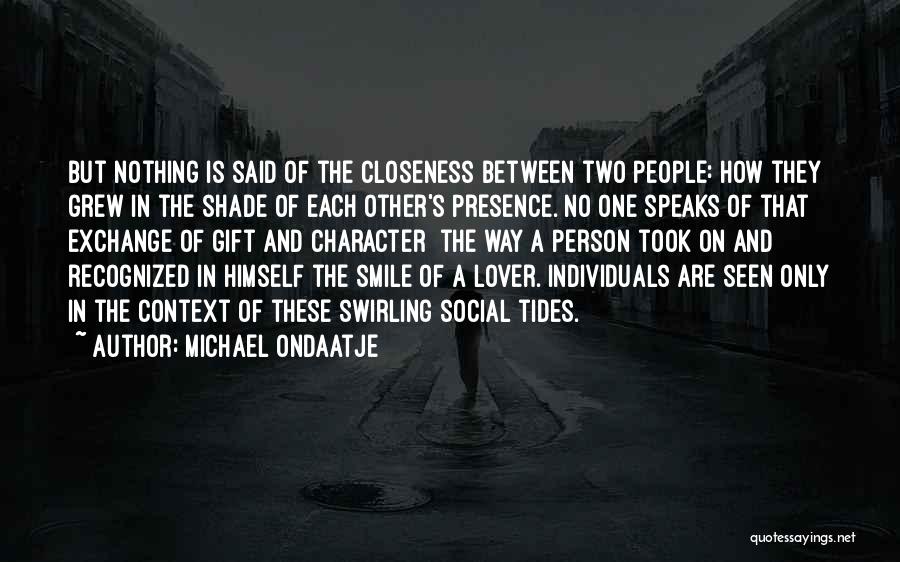 BUT NOTHING IS SAID OF THE CLOSENESS BETWEEN TWO PEOPLE: HOW THEY GREW IN THE SHADE OF EACH OTHER'S PRESENCE. NO ONE SPEAKS OF THAT EXCHANGE OF GIFT AND CHARACTER  THE WAY A PERSON TOOK ON AND RECOGNIZED IN HIMSELF THE SMILE OF A LOVER. INDIVIDUALS ARE SEEN ONLY IN THE CONTEXT OF THESE SWIRLING SOCIAL TIDES.

~ AUTHOR: MICHAEL ONDAATJE

quotessayings.net